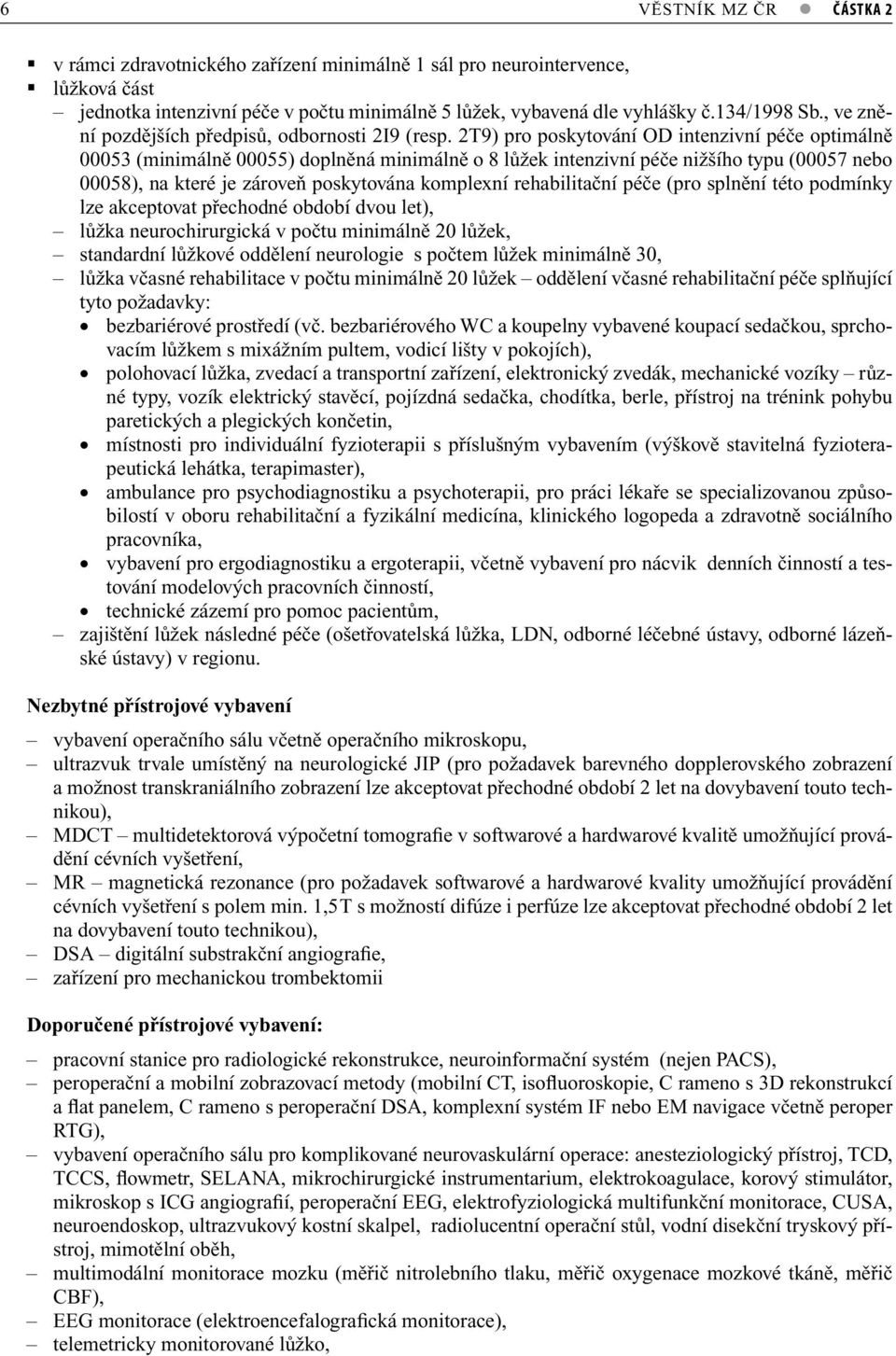 6 VĚSTNÍK MZ ČR ● ČÁSTKA 2

▪ v rámci zdravotnického zařízení minimálně 1 sál pro neurointervence,
▪ lůžková část
– jednotka intenzivní péče v počtu minimálně 5 lůžek, vybavená dle vyhlášky č.134/1998 Sb., ve znění pozdějších předpisů, odbornosti 2I9 (resp. 2T9) pro poskytování OD intenzivní péče optimálně 00053 (minimálně 00055) doplněná minimálně o 8 lůžek intenzivní péče nižšího typu (00057 nebo 00058), na které je zároveň poskytována komplexní rehabilitační péče (pro splnění této podmínky lze akceptovat přechodné období dvou let),
– lůžka neurochirurgická v počtu minimálně 20 lůžek,
– standardní lůžkové oddělení neurologie s počtem lůžek minimálně 30,
– lůžka včasné rehabilitace v počtu minimálně 20 lůžek – oddělení včasné rehabilitační péče splňující tyto požadavky:
• bezbariérové prostředí (vč. bezbariérového WC a koupelny vybavené koupací sedačkou, sprchovacím lůžkem s mixážním pultem, vodicí lišty v pokojích),
• polohovací lůžka, zvedací a transportní zařízení, elektronický zvedák, mechanické vozíky – různé typy, vozík elektrický stavěcí, pojízdná sedačka, chodítka, berle, přístroj na trénink pohybu paretických a plegických končetin,
• místnosti pro individuální fyzioterapii s příslušným vybavením (výškově stavitelná fyzioterapeutická lehátka, terapimaster),
• ambulance pro psychodiagnostiku a psychoterapii, pro práci lékaře se specializovanou způsobilostí v oboru rehabilitační a fyzikální medicína, klinického logopeda a zdravotně sociálního pracovníka,
• vybavení pro ergodiagnostiku a ergoterapii, včetně vybavení pro nácvik denních činností a testování modelových pracovních činností,
• technické zázemí pro pomoc pacientům,
– zajištění lůžek následné péče (ošetřovatelská lůžka, LDN, odborné léčebné ústavy, odborné lázeňské ústavy) v regionu.

Nezbytné přístrojové vybavení

– vybavení operačního sálu včetně operačního mikroskopu,
– ultrazvuk trvale umístěný na neurologické JIP (pro požadavek barevného dopplerovského zobrazení a možnost transkraniálního zobrazení lze akceptovat přechodné období 2 let na dovybavení touto technikou),
– MDCT – multidetektorová výpočetní tomografie v softwarové a hardwarové kvalitě umožňující provádění cévních vyšetření,
– MR – magnetická rezonance (pro požadavek softwarové a hardwarové kvality umožňující provádění cévních vyšetření s polem min. 1,5T s možností difúze i perfúze lze akceptovat přechodné období 2 let na dovybavení touto technikou),
– DSA – digitální substrakční angiografie,
– zařízení pro mechanickou trombektomii

Doporučené přístrojové vybavení:

– pracovní stanice pro radiologické rekonstrukce, neuroinformační systém (nejen PACS),
– peroperační a mobilní zobrazovací metody (mobilní CT, isofluoroskopie, C rameno s 3D rekonstrukcí a flat panelem, C rameno s peroperační DSA, komplexní systém IF nebo EM navigace včetně peroper RTG),
– vybavení operačního sálu pro komplikované neurovaskulární operace: anesteziologický přístroj, TCD, TCCS, flowmetr, SELANA, mikrochirurgické instrumentarium, elektrokoagulace, korový stimulátor, mikroskop s ICG angiografií, peroperační EEG, elektrofyziologická multifunkční monitorace, CUSA, neuroendoskop, ultrazvukový kostní skalpel, radiolucentní operační stůl, vodní disekční tryskový přístroj, mimotělní oběh,
– multimodální monitorace mozku (měřič nitrolebního tlaku, měřič oxygenace mozkové tkáně, měřič CBF),
– EEG monitorace (elektroencefalografická monitorace),
– telemetricky monitorované lůžko,